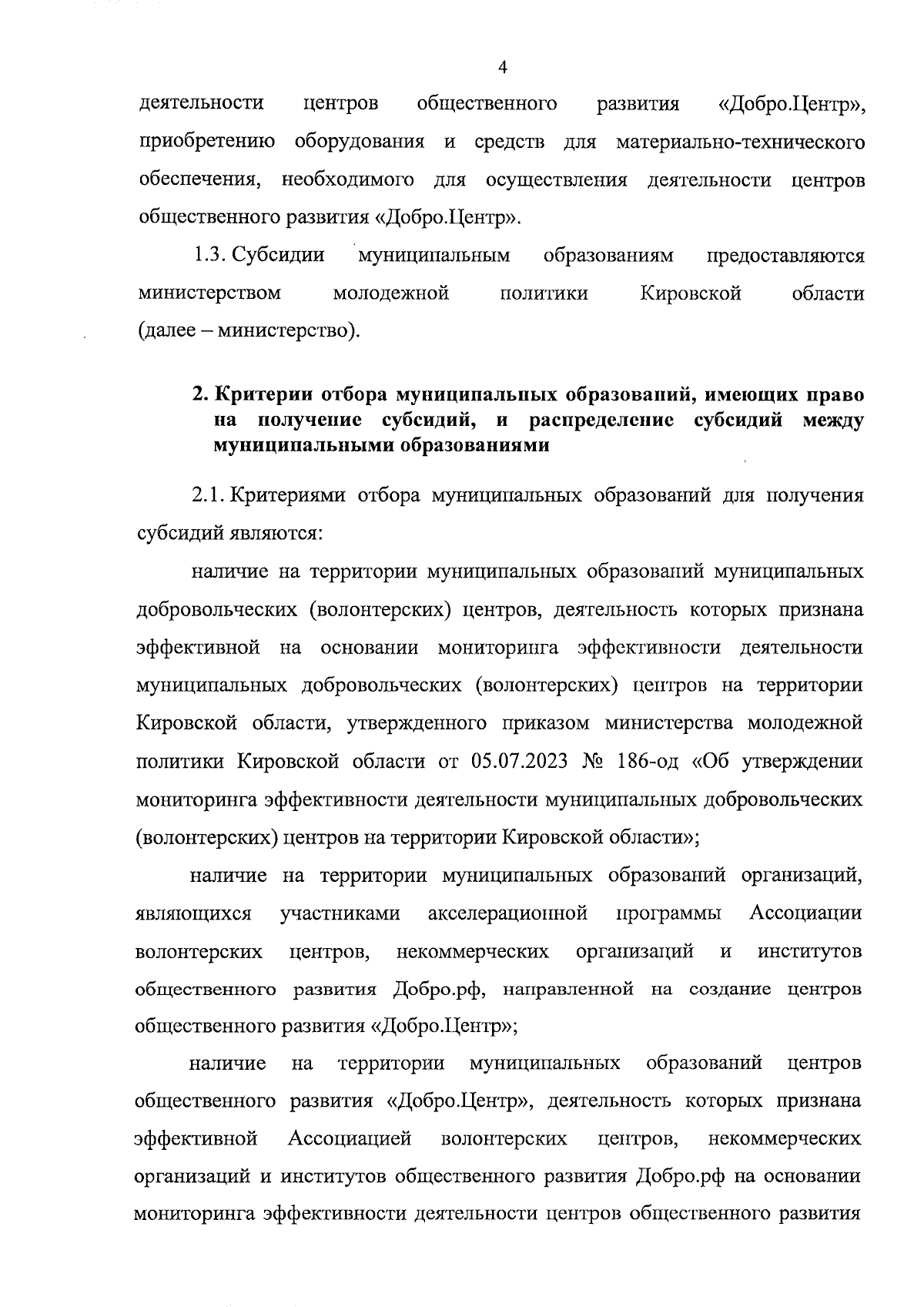 4

деятельности центров общественного развития «Добро.Центр», приобретению оборудования и средств для материально-технического обеспечения, необходимого для осуществления деятельности центров общественного развития «Добро.Центр».

1.3. Субсидии муниципальным образованиям предоставляются министерством молодежной политики Кировской области (далее – министерство).

2. Критерии отбора муниципальных образований, имеющих право на получение субсидий, и распределение субсидий между муниципальными образованиями

2.1. Критериями отбора муниципальных образований для получения субсидий являются:

наличие на территории муниципальных образований муниципальных добровольческих (волонтерских) центров, деятельность которых признана эффективной на основании мониторинга эффективности деятельности муниципальных добровольческих (волонтерских) центров на территории Кировской области, утвержденного приказом министерства молодежной политики Кировской области от 05.07.2023 № 186-од «Об утверждении мониторинга эффективности деятельности муниципальных добровольческих (волонтерских) центров на территории Кировской области»;

наличие на территории муниципальных образований организаций, являющихся участниками акселерационной программы Ассоциации волонтерских центров, некоммерческих организаций и институтов общественного развития Добро.рф, направленной на создание центров общественного развития «Добро.Центр»;

наличие на территории муниципальных образований центров общественного развития «Добро.Центр», деятельность которых признана эффективной Ассоциацией волонтерских центров, некоммерческих организаций и институтов общественного развития Добро.рф на основании мониторинга эффективности деятельности центров общественного развития